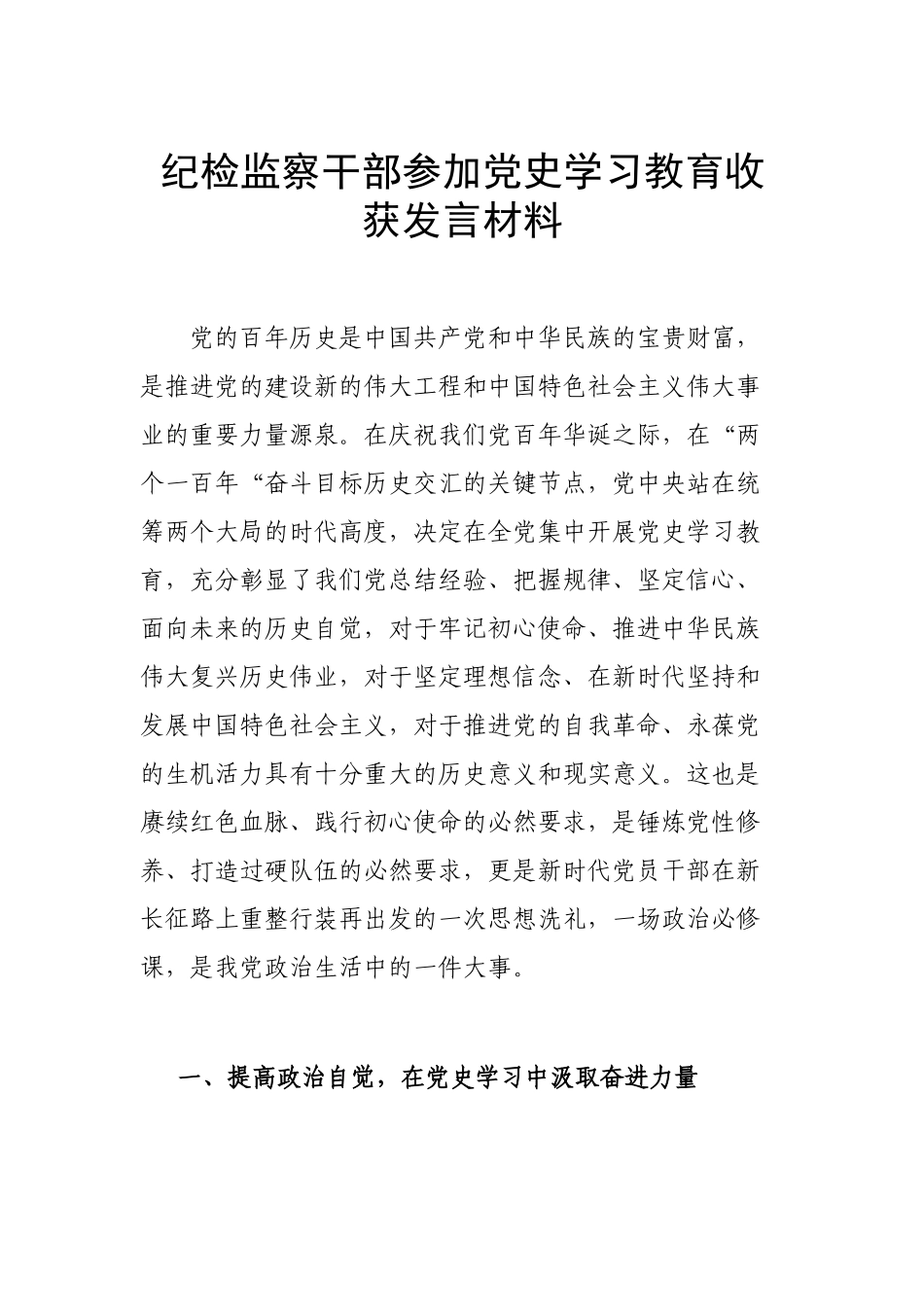 纪检监察干部参加党史学习教育收获发言材料

党的百年历史是中国共产党和中华民族的宝贵财富，是推进党的建设新的伟大工程和中国特色社会主义伟大事业的重要力量源泉。在庆祝我们党百年华诞之际，在“两个一百年“奋斗目标历史交汇的关键节点，党中央站在统筹两个大局的时代高度，决定在全党集中开展党史学习教育，充分彰显了我们党总结经验、把握规律、坚定信心、面向未来的历史自觉，对于牢记初心使命、推进中华民族伟大复兴历史伟业，对于坚定理想信念、在新时代坚持和发展中国特色社会主义，对于推进党的自我革命、永葆党的生机活力具有十分重大的历史意义和现实意义。这也是赓续红色血脉、践行初心使命的必然要求，是锤炼党性修养、打造过硬队伍的必然要求，更是新时代党员干部在新长征路上重整行装再出发的一次思想洗礼，一场政治必修课，是我党政治生活中的一件大事。

一、提高政治自觉，在党史学习中汲取奋进力量